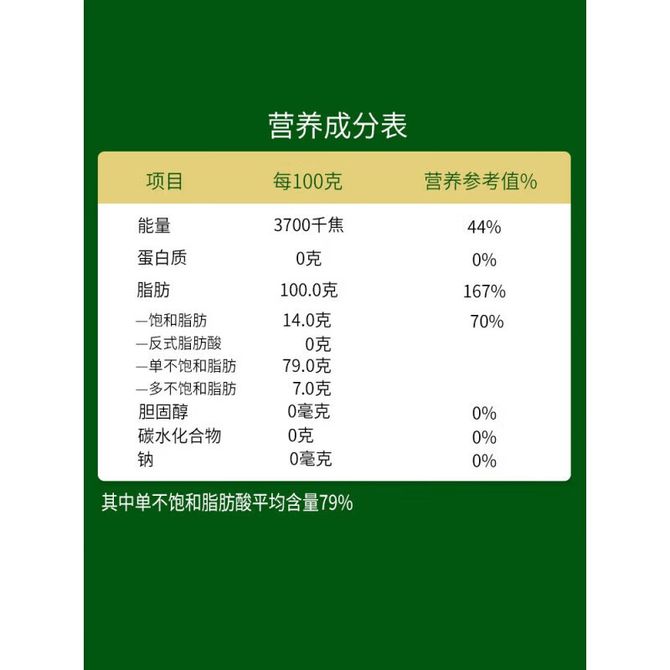 营养成分表

| 项目 | 每100克 | 营养参考值% |
|---|---|---|
| 能量 | 3700千焦 | 44% |
| 蛋白质 | 0克 | 0% |
| 脂肪 | 100.0克 | 167% |
| —饱和脂肪 | 14.0克 | 70% |
| —反式脂肪酸 | 0克 | |
| —单不饱和脂肪 | 79.0克 | |
| —多不饱和脂肪 | 7.0克 | |
| 胆固醇 | 0毫克 | 0% |
| 碳水化合物 | 0克 | 0% |
| 钠 | 0毫克 | 0% |

其中单不饱和脂肪酸平均含量79%